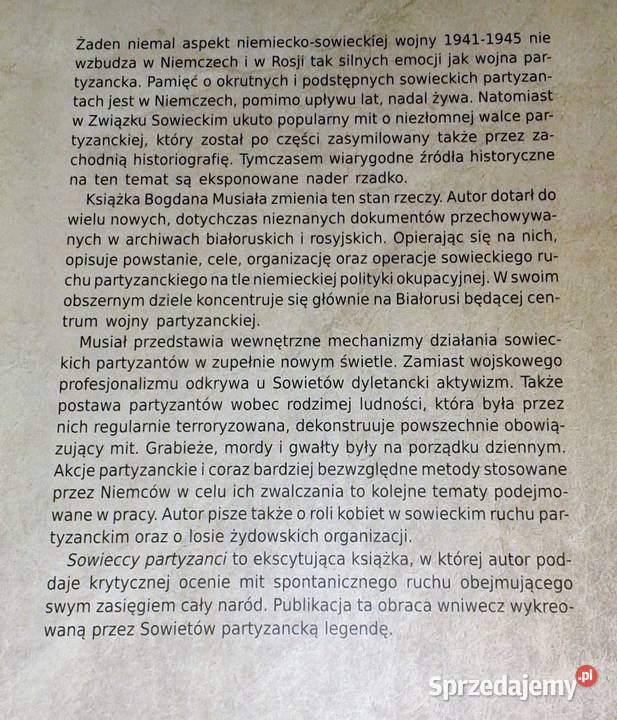 Żaden niemal aspekt niemiecko-sowieckiej wojny 1941-1945 nie wzbudza w Niemczech i w Rosji tak silnych emocji jak wojna partyzancka. Pamięć o okrutnych i podstępnych sowieckich partyzantach jest w Niemczech, pomimo upływu lat, nadal żywa. Natomiast w Związku Sowieckim ukuto popularny mit o niezłomnej walce partyzanckiej, który został po części zasymilowany także przez zachodnią historiografię. Tymczasem wiarygodne źródła historyczne na ten temat są eksponowane nader rzadko.

Książka Bogdana Musiała zmienia ten stan rzeczy. Autor dotarł do wielu nowych, dotychczas nieznanych dokumentów przechowywanych w archiwach białoruskich i rosyjskich. Opierając się na nich, opisuje powstanie, cele, organizację oraz operacje sowieckiego ruchu partyzanckiego na tle niemieckiej polityki okupacyjnej. W swoim obszernym dziele koncentruje się głównie na Białorusi będącej centrum wojny partyzanckiej.

Musiał przedstawia wewnętrzne mechanizmy działania sowieckich partyzantów w zupełnie nowym świetle. Zamiast wojskowego profesjonalizmu odkrywa u Sowietów dyletancki aktywizm. Także postawa partyzantów wobec rodzimej ludności, która była przez nich regularnie terroryzowana, dekonstruuje powszechnie obowiązujący mit. Grabieże, mordy i gwałty były na porządku dziennym. Akcje partyzanckie i coraz bardziej bezwzględne metody stosowane przez Niemców w celu ich zwalczania to kolejne tematy podejmowane w pracy. Autor pisze także o roli kobiet w sowieckim ruchu partyzanckim oraz o losie żydowskich organizacji.

Sowieccy partyzanci to ekscytująca książka, w której autor poddaje krytycznej ocenie mit spontanicznego ruchu obejmującego swym zasięgiem cały naród. Publikacja ta obraca wniwecz wykreowaną przez Sowietów partyzancką legendę.

Sprzedajemy.pl